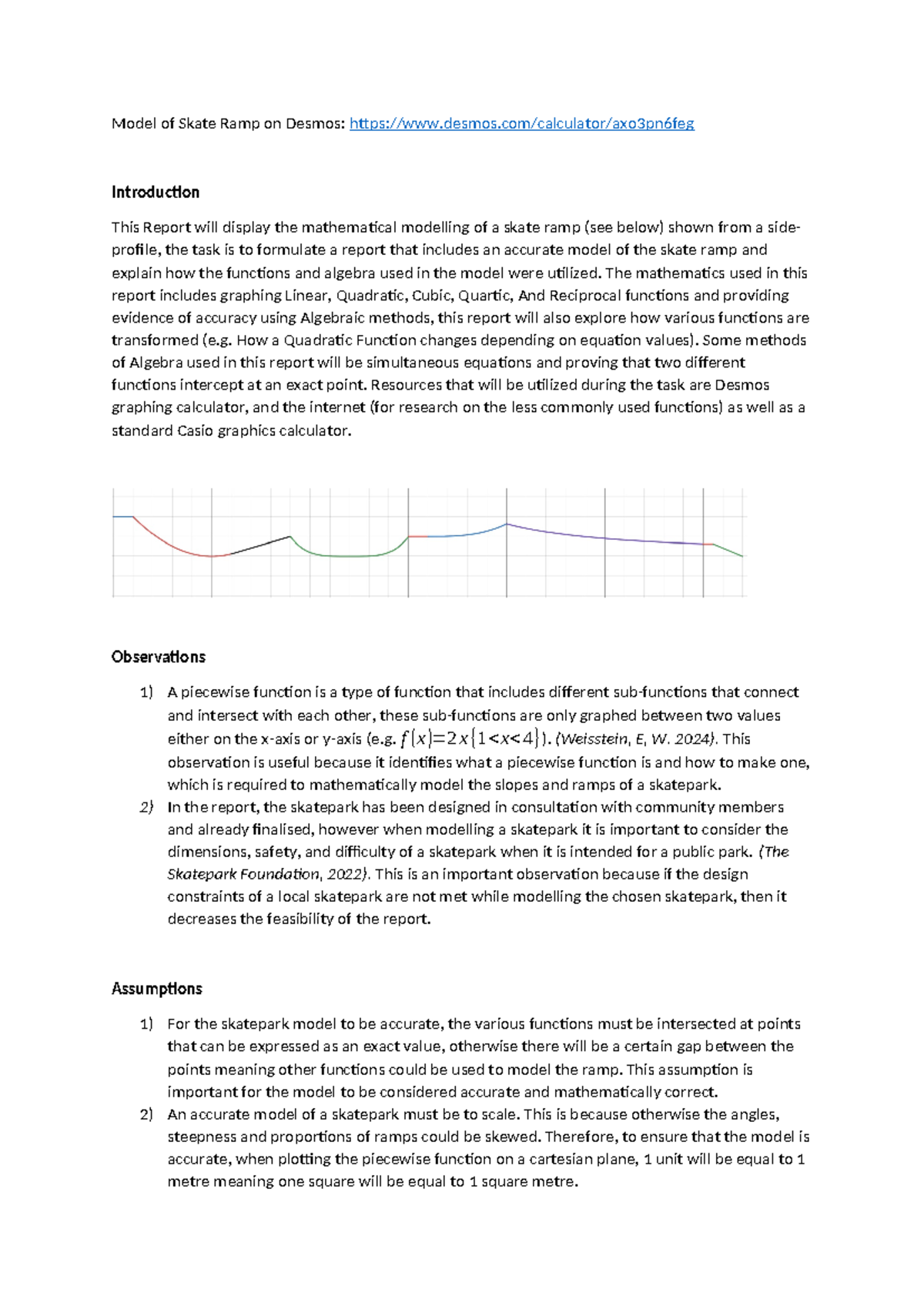 Model of Skate Ramp on Desmos: https://www.desmos.com/calculator/axo3pn6feg

Introduction

This Report will display the mathematical modelling of a skate ramp (see below) shown from a side-profile, the task is to formulate a report that includes an accurate model of the skate ramp and explain how the functions and algebra used in the model were utilized. The mathematics used in this report includes graphing Linear, Quadratic, Cubic, Quartic, And Reciprocal functions and providing evidence of accuracy using Algebraic methods, this report will also explore how various functions are transformed (e.g. How a Quadratic Function changes depending on equation values). Some methods of Algebra used in this report will be simultaneous equations and proving that two different functions intercept at an exact point. Resources that will be utilized during the task are Desmos graphing calculator, and the internet (for research on the less commonly used functions) as well as a standard Casio graphics calculator.

Observations

1) A piecewise function is a type of function that includes different sub-functions that connect and intersect with each other, these sub-functions are only graphed between two values either on the x-axis or y-axis (e.g. $f(x)=2x\{1<x<4\}$). (Weisstein, E, W. 2024). This observation is useful because it identifies what a piecewise function is and how to make one, which is required to mathematically model the slopes and ramps of a skatepark.
2) In the report, the skatepark has been designed in consultation with community members and already finalised, however when modelling a skatepark it is important to consider the dimensions, safety, and difficulty of a skatepark when it is intended for a public park. (The Skatepark Foundation, 2022). This is an important observation because if the design constraints of a local skatepark are not met while modelling the chosen skatepark, then it decreases the feasibility of the report.

Assumptions

1) For the skatepark model to be accurate, the various functions must be intersected at points that can be expressed as an exact value, otherwise there will be a certain gap between the points meaning other functions could be used to model the ramp. This assumption is important for the model to be considered accurate and mathematically correct.
2) An accurate model of a skatepark must be to scale. This is because otherwise the angles, steepness and proportions of ramps could be skewed. Therefore, to ensure that the model is accurate, when plotting the piecewise function on a cartesian plane, 1 unit will be equal to 1 metre meaning one square will be equal to 1 square metre.